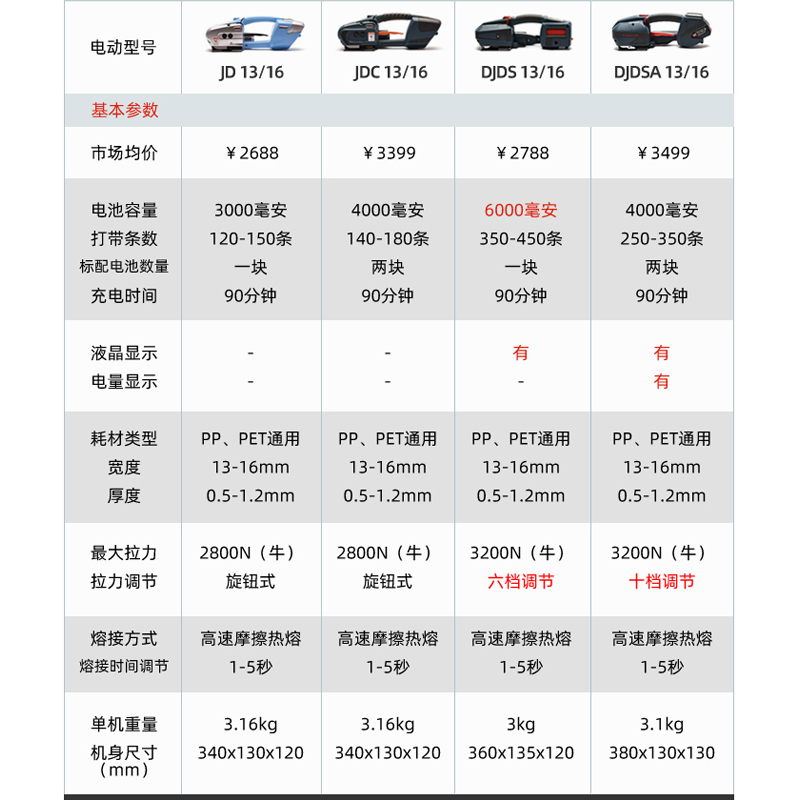 | 电动型号 | JD 13/16 | JDC 13/16 | DJDS 13/16 | DJDSA 13/16 |
|---|---|---|---|---|
| 基本参数 | | | | |
| 市场均价 | ￥2688 | ￥3399 | ￥2788 | ￥3499 |
| 电池容量 | 3000毫安 | 4000毫安 | 6000毫安 | 4000毫安 |
| 打带条数 | 120-150条 | 140-180条 | 350-450条 | 250-350条 |
| 标配电池数量 | 一块 | 两块 | 一块 | 两块 |
| 充电时间 | 90分钟 | 90分钟 | 90分钟 | 90分钟 |
| 液晶显示 | - | - | 有 | 有 |
| 电量显示 | - | - | - | 有 |
| 耗材类型 | PP、PET通用 | PP、PET通用 | PP、PET通用 | PP、PET通用 |
| 宽度 | 13-16mm | 13-16mm | 13-16mm | 13-16mm |
| 厚度 | 0.5-1.2mm | 0.5-1.2mm | 0.5-1.2mm | 0.5-1.2mm |
| 最大拉力 | 2800N（牛） | 2800N（牛） | 3200N（牛） | 3200N（牛） |
| 拉力调节 | 旋钮式 | 旋钮式 | 六档调节 | 十档调节 |
| 熔接方式 | 高速摩擦热熔 | 高速摩擦热熔 | 高速摩擦热熔 | 高速摩擦热熔 |
| 熔接时间调节 | 1-5秒 | 1-5秒 | 1-5秒 | 1-5秒 |
| 单机重量 | 3.16kg | 3.16kg | 3kg | 3.1kg |
| 机身尺寸（mm） | 340x130x120 | 340x130x120 | 360x135x120 | 380x130x130 |